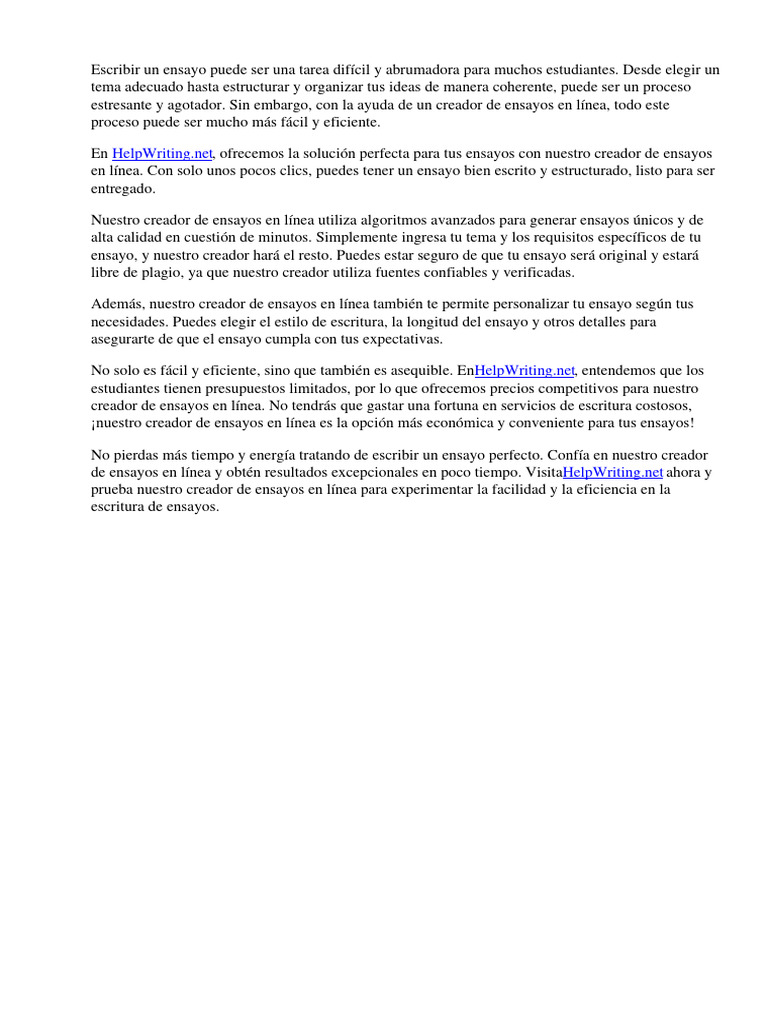 Escribir un ensayo puede ser una tarea difícil y abrumadora para muchos estudiantes. Desde elegir un tema adecuado hasta estructurar y organizar tus ideas de manera coherente, puede ser un proceso estresante y agotador. Sin embargo, con la ayuda de un creador de ensayos en línea, todo este proceso puede ser mucho más fácil y eficiente.

En HelpWriting.net, ofrecemos la solución perfecta para tus ensayos con nuestro creador de ensayos en línea. Con solo unos pocos clics, puedes tener un ensayo bien escrito y estructurado, listo para ser entregado.

Nuestro creador de ensayos en línea utiliza algoritmos avanzados para generar ensayos únicos y de alta calidad en cuestión de minutos. Simplemente ingresa tu tema y los requisitos específicos de tu ensayo, y nuestro creador hará el resto. Puedes estar seguro de que tu ensayo será original y estará libre de plagio, ya que nuestro creador utiliza fuentes confiables y verificadas.

Además, nuestro creador de ensayos en línea también te permite personalizar tu ensayo según tus necesidades. Puedes elegir el estilo de escritura, la longitud del ensayo y otros detalles para asegurarte de que el ensayo cumpla con tus expectativas.

No solo es fácil y eficiente, sino que también es asequible. EnHelpWriting.net, entendemos que los estudiantes tienen presupuestos limitados, por lo que ofrecemos precios competitivos para nuestro creador de ensayos en línea. No tendrás que gastar una fortuna en servicios de escritura costosos, ¡nuestro creador de ensayos en línea es la opción más económica y conveniente para tus ensayos!

No pierdas más tiempo y energía tratando de escribir un ensayo perfecto. Confía en nuestro creador de ensayos en línea y obtén resultados excepcionales en poco tiempo. VisitaHelpWriting.net ahora y prueba nuestro creador de ensayos en línea para experimentar la facilidad y la eficiencia en la escritura de ensayos.